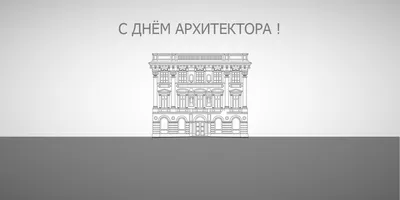 С ДНЁМ АРХИТЕКТОРА !